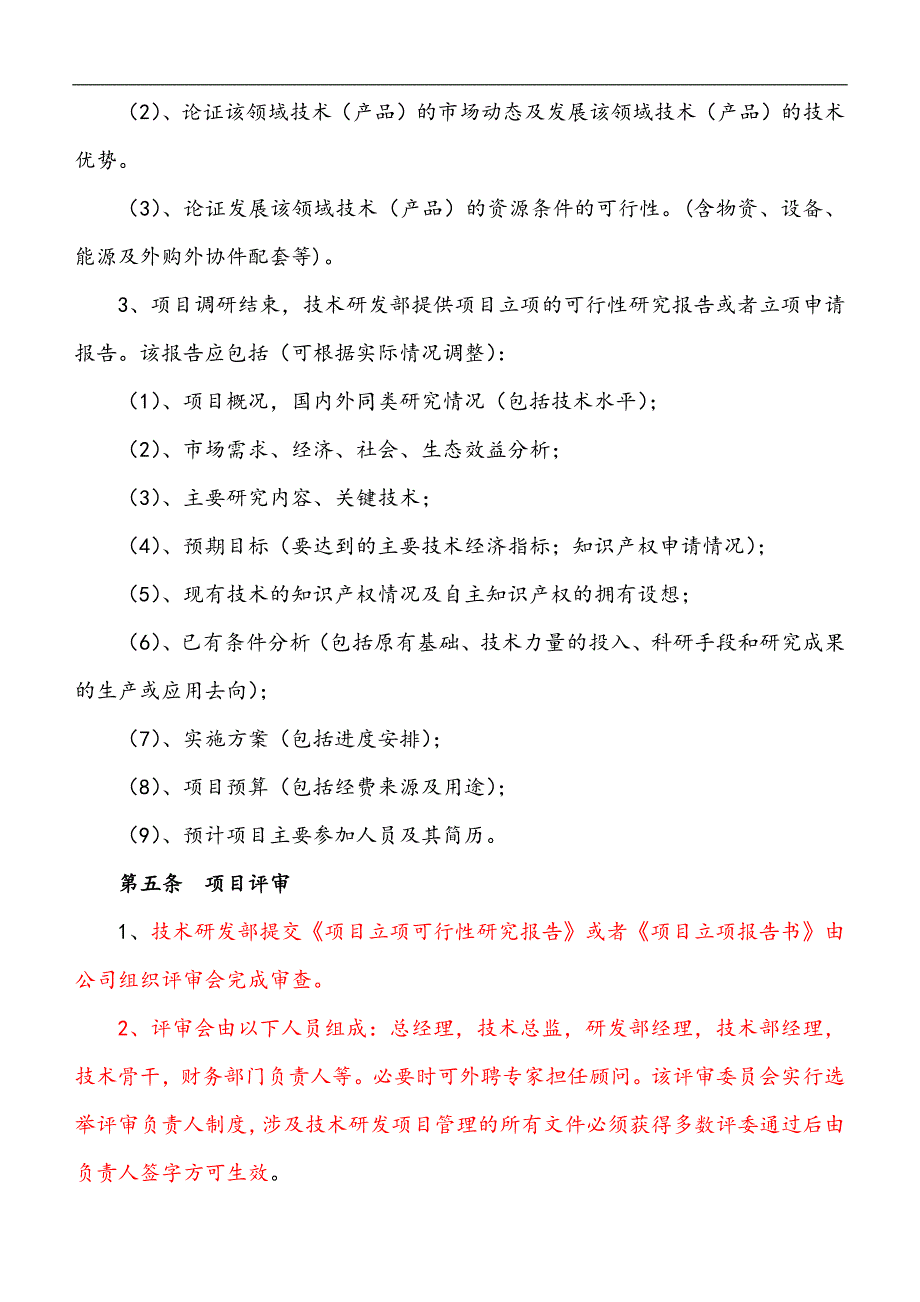 （2）、论证该领域技术（产品）的市场动态及发展该领域技术（产品）的技术优势。

（3）、论证发展该领域技术（产品）的资源条件的可行性。(含物资、设备、能源及外购外协件配套等)。

3、项目调研结束，技术研发部提供项目立项的可行性研究报告或者立项申请报告。该报告应包括（可根据实际情况调整）:

（1）、项目概况，国内外同类研究情况（包括技术水平）;

（2）、市场需求、经济、社会、生态效益分析;

（3）、主要研究内容、关键技术;

（4）、预期目标（要达到的主要技术经济指标；知识产权申请情况）;

（5）、现有技术的知识产权情况及自主知识产权的拥有设想;

（6）、已有条件分析（包括原有基础、技术力量的投入、科研手段和研究成果的生产或应用去向）;

（7）、实施方案（包括进度安排）;

（8）、项目预算（包括经费来源及用途）;

（9）、预计项目主要参加人员及其简历。

第五条　项目评审

1、技术研发部提交《项目立项可行性研究报告》或者《项目立项报告书》由公司组织评审会完成审查。

2、评审会由以下人员组成：总经理，技术总监，研发部经理，技术部经理，技术骨干，财务部门负责人等。必要时可外聘专家担任顾问。该评审委员会实行选举评审负责人制度，涉及技术研发项目管理的所有文件必须获得多数评委通过后由负责人签字方可生效。